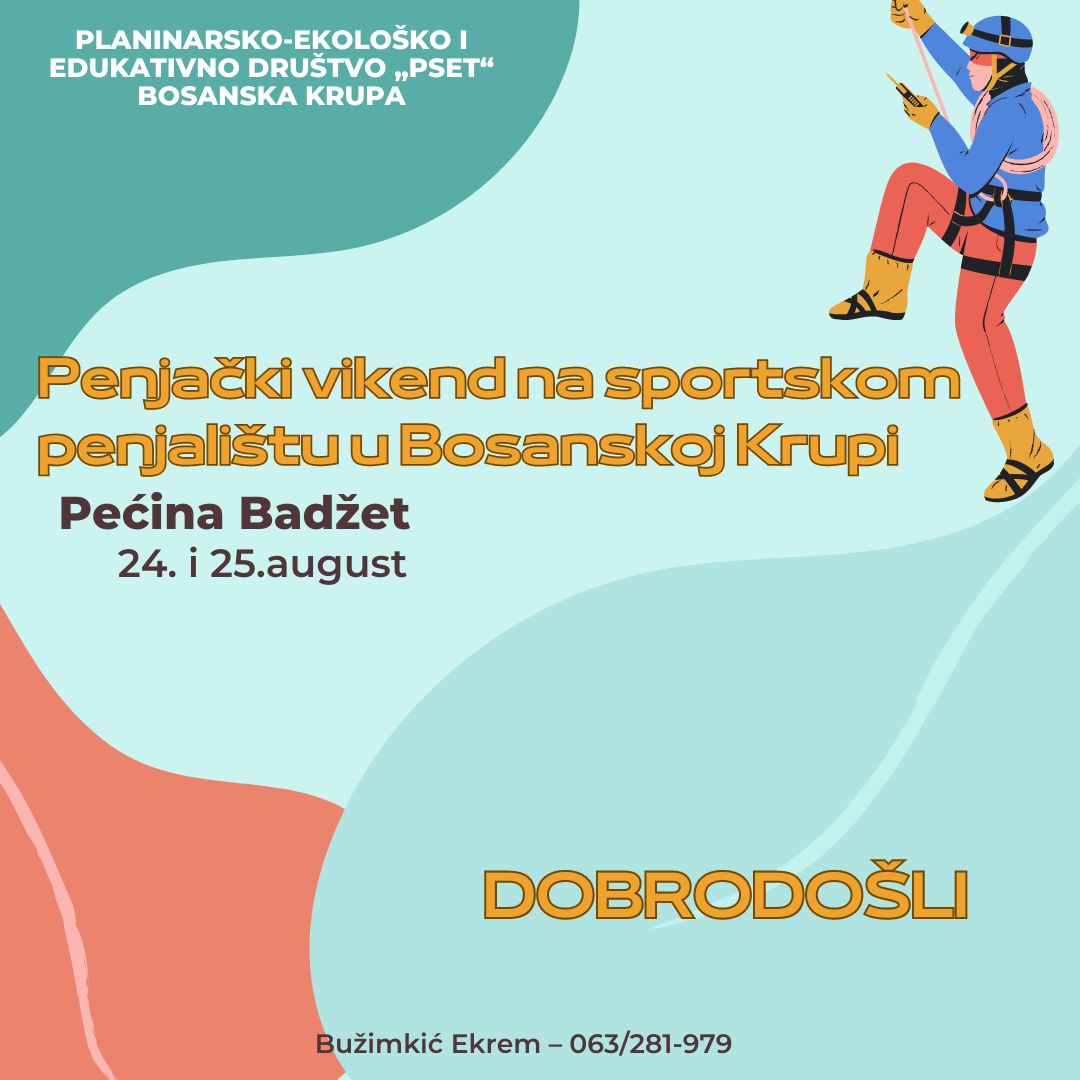 PLANINARSKO-EKOLOŠKO I EDUKATIVNO DRUŠTVO „PSET“ BOSANSKA KRUPA

Penjački vikend na sportskom penjalištu u Bosanskoj Krupi

Pećina Badžet

24. i 25.august

DOBRODOŠLI

Bužimkić Ekrem – 063/281-979